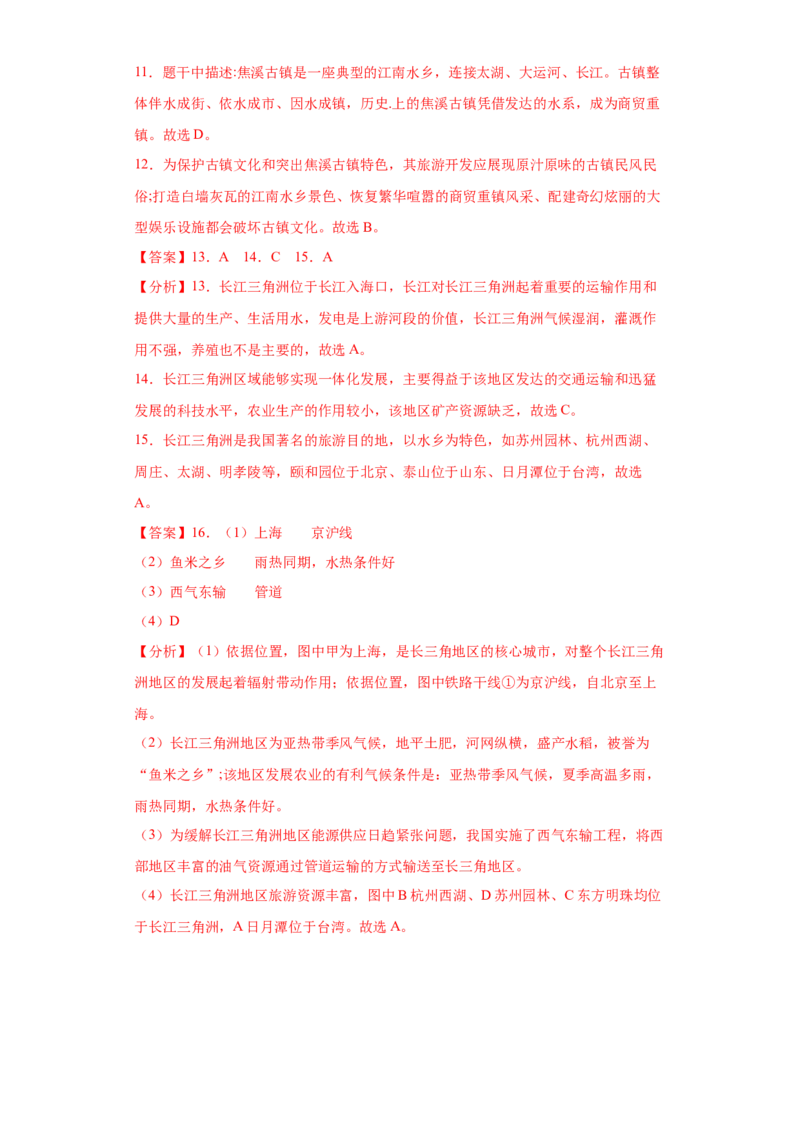 11．题干中描述:焦溪古镇是一座典型的江南水乡，连接太湖、大运河、长江。古镇整体伴水成街、依水成市、因水成镇，历史.上的焦溪古镇凭借发达的水系，成为商贸重镇。故选 D。

12．为保护古镇文化和突出焦溪古镇特色，其旅游开发应展现原汁原味的古镇民风民俗;打造白墙灰瓦的江南水乡景色、恢复繁华喧嚣的商贸重镇风采、配建奇幻炫丽的大型娱乐设施都会破坏古镇文化。故选 B。

【答案】13．A　14．C　15．A

【分析】13．长江三角洲位于长江入海口，长江对长江三角洲起着重要的运输作用和提供大量的生产、生活用水，发电是上游河段的价值，长江三角洲气候湿润，灌溉作用不强，养殖也不是主要的，故选 A。

14．长江三角洲区域能够实现一体化发展，主要得益于该地区发达的交通运输和迅猛发展的科技水平，农业生产的作用较小，该地区矿产资源缺乏，故选 C。

15．长江三角洲是我国著名的旅游目的地，以水乡为特色，如苏州园林、杭州西湖、周庄、太湖、明孝陵等，颐和园位于北京、泰山位于山东、日月潭位于台湾，故选 A。

【答案】16．（1）上海　　京沪线

（2）鱼米之乡　　雨热同期，水热条件好

（3）西气东输　　管道

（4）D

【分析】（1）依据位置，图中甲为上海，是长三角地区的核心城市，对整个长江三角洲地区的发展起着辐射带动作用；依据位置，图中铁路干线①为京沪线，自北京至上海。

（2）长江三角洲地区为亚热带季风气候，地平土肥，河网纵横，盛产水稻，被誉为“鱼米之乡”;该地区发展农业的有利气候条件是：亚热带季风气候，夏季高温多雨，雨热同期，水热条件好。

（3）为缓解长江三角洲地区能源供应日趋紧张问题，我国实施了西气东输工程，将西部地区丰富的油气资源通过管道运输的方式输送至长三角地区。

（4）长江三角洲地区旅游资源丰富，图中 B 杭州西湖、D 苏州园林、C 东方明珠均位于长江三角洲，A 日月潭位于台湾。故选 A。